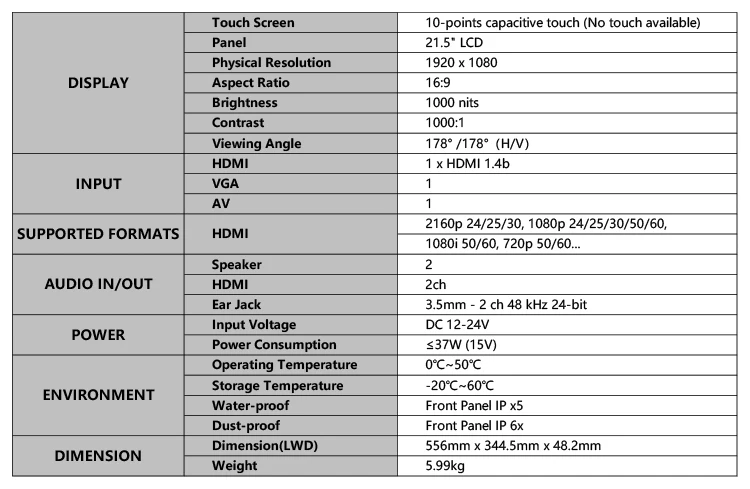 | | | |
|---|---|---|
| DISPLAY | Touch Screen | 10-points capacitive touch (No touch available) |
| | Panel | 21.5" LCD |
| | Physical Resolution | 1920 x 1080 |
| | Aspect Ratio | 16:9 |
| | Brightness | 1000 nits |
| | Contrast | 1000:1 |
| | Viewing Angle | 178° /178° (H/V) |
| INPUT | HDMI | 1 x HDMI 1.4b |
| | VGA | 1 |
| | AV | 1 |
| SUPPORTED FORMATS | HDMI | 2160p 24/25/30, 1080p 24/25/30/50/60, 1080i 50/60, 720p 50/60... |
| AUDIO IN/OUT | Speaker | 2 |
| | HDMI | 2ch |
| | Ear Jack | 3.5mm - 2 ch 48 kHz 24-bit |
| POWER | Input Voltage | DC 12-24V |
| | Power Consumption | ≤37W (15V) |
| ENVIRONMENT | Operating Temperature | 0℃~50℃ |
| | Storage Temperature | -20℃~60℃ |
| | Water-proof | Front Panel IP x5 |
| | Dust-proof | Front Panel IP 6x |
| DIMENSION | Dimension(LWD) | 556mm x 344.5mm x 48.2mm |
| | Weight | 5.99kg |